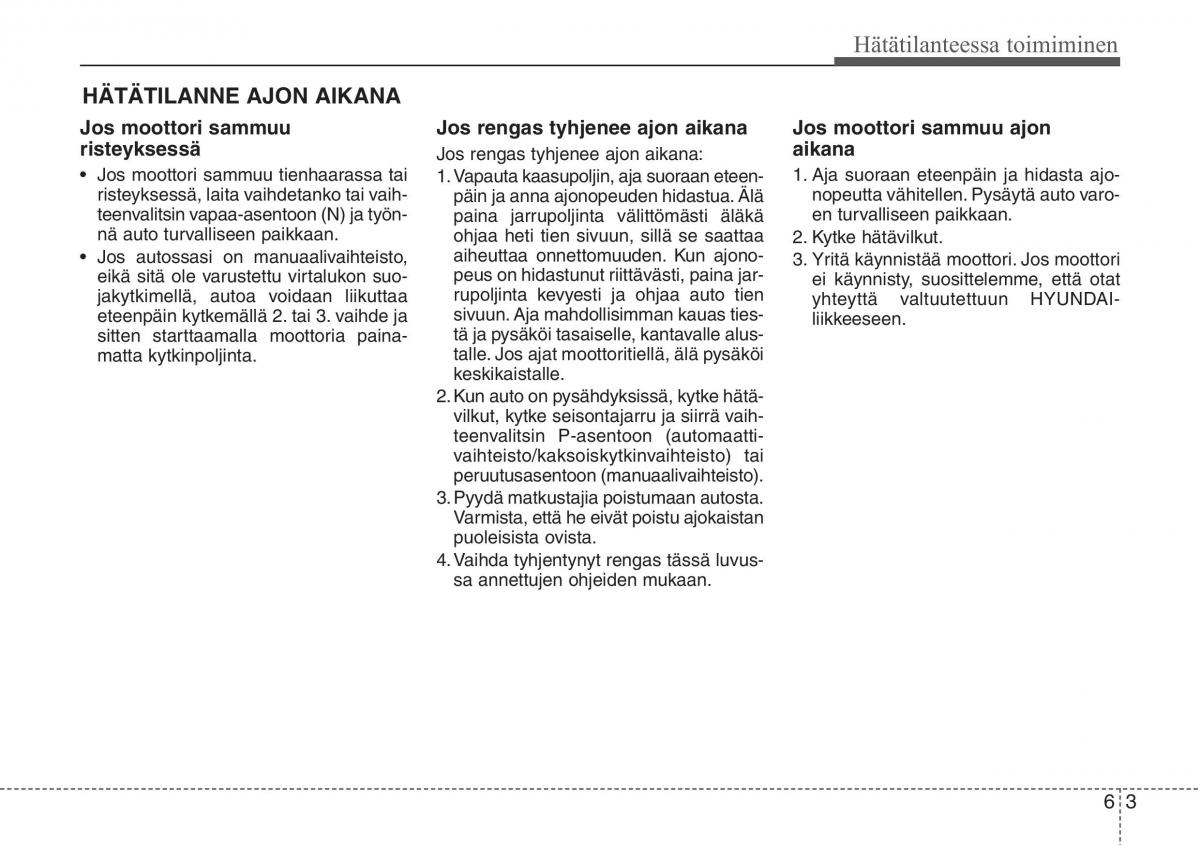 Hätätilanteessa toimiminen

HÄTÄTILANNE AJON AIKANA

Jos moottori sammuu risteyksessä

• Jos moottori sammuu tienhaarassa tai risteyksessä, laita vaihdetanko tai vaihteenvalitsin vapaa-asentoon (N) ja työnnä auto turvalliseen paikkaan.
• Jos autossasi on manuaalivaihteisto, eikä sitä ole varustettu virtalukon suojakytkimellä, autoa voidaan liikuttaa eteenpäin kytkemällä 2. tai 3. vaihde ja sitten starttaamalla moottoria painamatta kytkinpoljinta.

Jos rengas tyhjenee ajon aikana

Jos rengas tyhjenee ajon aikana:
1. Vapauta kaasupoljin, aja suoraan eteenpäin ja anna ajonopeuden hidastua. Älä paina jarrupoljinta välittömästi äläkä ohjaa heti tien sivuun, sillä se saattaa aiheuttaa onnettomuuden. Kun ajonopeus on hidastunut riittävästi, paina jarrupoljinta kevyesti ja ohjaa auto tien sivuun. Aja mahdollisimman kauas tiestä ja pysäköi tasaiselle, kantavalle alustalle. Jos ajat moottoritiellä, älä pysäköi keskikaistalle.
2. Kun auto on pysähdyksissä, kytke hätävilkut, kytke seisontajarru ja siirrä vaihteenvalitsin P-asentoon (automaattivaihteisto/kaksoiskytkinvaihteisto) tai peruutusasentoon (manuaalivaihteisto).
3. Pyydä matkustajia poistumaan autosta. Varmista, että he eivät poistu ajokaistan puoleisista ovista.
4. Vaihda tyhjentynyt rengas tässä luvussa annettujen ohjeiden mukaan.

Jos moottori sammuu ajon aikana

1. Aja suoraan eteenpäin ja hidasta ajonopeutta vähitellen. Pysäytä auto varoen turvalliseen paikkaan.
2. Kytke hätävilkut.
3. Yritä käynnistää moottori. Jos moottori ei käynnisty, suosittelemme, että otat yhteyttä valtuutettuun HYUNDAI-liikkeeseen.

6 3